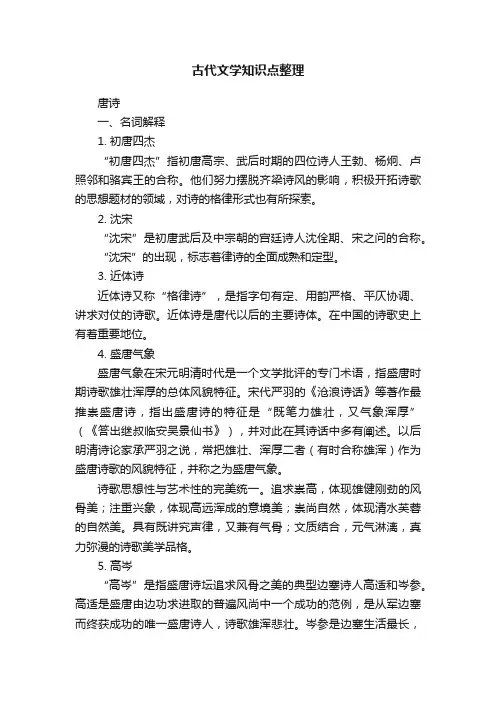 古代文学知识点整理

唐诗

一、名词解释

1. 初唐四杰

“初唐四杰”指初唐高宗、武后时期的四位诗人王勃、杨炯、卢照邻和骆宾王的合称。他们努力摆脱齐梁诗风的影响，积极开拓诗歌的思想题材的领域，对诗的格律形式也有所探索。

2. 沈宋

“沈宋”是初唐武后及中宗朝的宫廷诗人沈佺期、宋之问的合称。“沈宋”的出现，标志着律诗的全面成熟和定型。

3. 近体诗

近体诗又称“格律诗”，是指字句有定、用韵严格、平仄协调、讲求对仗的诗歌。近体诗是唐代以后的主要诗体。在中国的诗歌史上有着重要地位。

4. 盛唐气象

盛唐气象在宋元明清时代是一个文学批评的专门术语，指盛唐时期诗歌雄壮浑厚的总体风貌特征。宋代严羽的《沧浪诗话》等著作最推崇盛唐诗，指出盛唐诗的特征是“既笔力雄壮，又气象浑厚”（《答出继叔临安吴景仙书》），并对此在其诗话中多有阐述。以后明清诗论家承严羽之说，常把雄壮、浑厚二者（有时合称雄浑）作为盛唐诗歌的风貌特征，并称之为盛唐气象。

诗歌思想性与艺术性的完美统一。追求崇高，体现雄健刚劲的风骨美；注重兴象，体现高远浑成的意境美；崇尚自然，体现清水芙蓉的自然美。具有既讲究声律，又兼有气骨；文质结合，元气淋漓，真力弥漫的诗歌美学品格。

5. 高岑

“高岑”是指盛唐诗坛追求风骨之美的典型边塞诗人高适和岑参。高适是盛唐由边功求进取的普遍风尚中一个成功的范例，是从军边塞而终获成功的唯一盛唐诗人，诗歌雄浑悲壮。岑参是边塞生活最长，